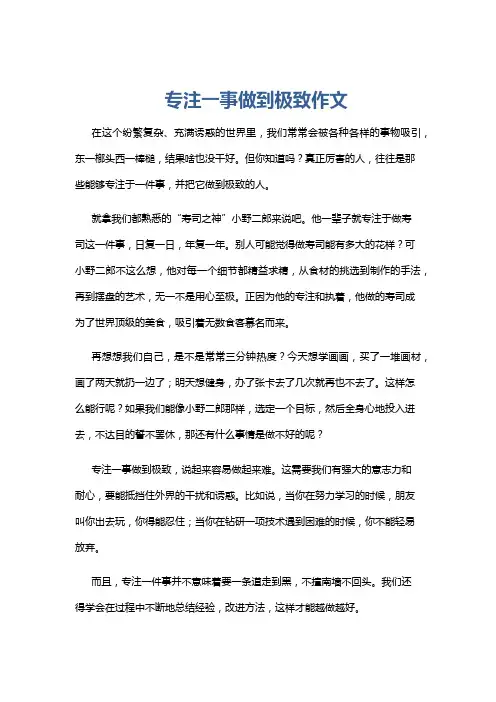 专注一事做到极致作文

在这个纷繁复杂、充满诱惑的世界里，我们常常会被各种各样的事物吸引，东一榔头西一棒槌，结果啥也没干好。但你知道吗？真正厉害的人，往往是那些能够专注于一件事，并把它做到极致的人。

就拿我们都熟悉的“寿司之神”小野二郎来说吧。他一辈子就专注于做寿司这一件事，日复一日，年复一年。别人可能觉得做寿司能有多大的花样？可小野二郎不这么想，他对每一个细节都精益求精，从食材的挑选到制作的手法，再到摆盘的艺术，无一不是用心至极。正因为他的专注和执着，他做的寿司成为了世界顶级的美食，吸引着无数食客慕名而来。

再想想我们自己，是不是常常三分钟热度？今天想学画画，买了一堆画材，画了两天就扔一边了；明天想健身，办了张卡去了几次就再也不去了。这样怎么能行呢？如果我们能像小野二郎那样，选定一个目标，然后全身心地投入进去，不达目的誓不罢休，那还有什么事情是做不好的呢？

专注一事做到极致，说起来容易做起来难。这需要我们有强大的意志力和耐心，要能抵挡住外界的干扰和诱惑。比如说，当你在努力学习的时候，朋友叫你出去玩，你得能忍住；当你在钻研一项技术遇到困难的时候，你不能轻易放弃。

而且，专注一件事并不意味着要一条道走到黑，不撞南墙不回头。我们还得学会在过程中不断地总结经验，改进方法，这样才能越做越好。